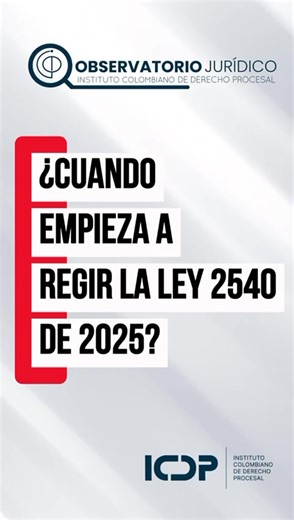 OBSERVATORIO JURÍDICO
INSTITUTO COLOMBIANO DE DERECHO PROCESAL

¿CUANDO EMPIEZA A REGIR LA LEY 2540 DE 2025?

ICDP
INSTITUTO COLOMBIANO DE DERECHO PROCESAL